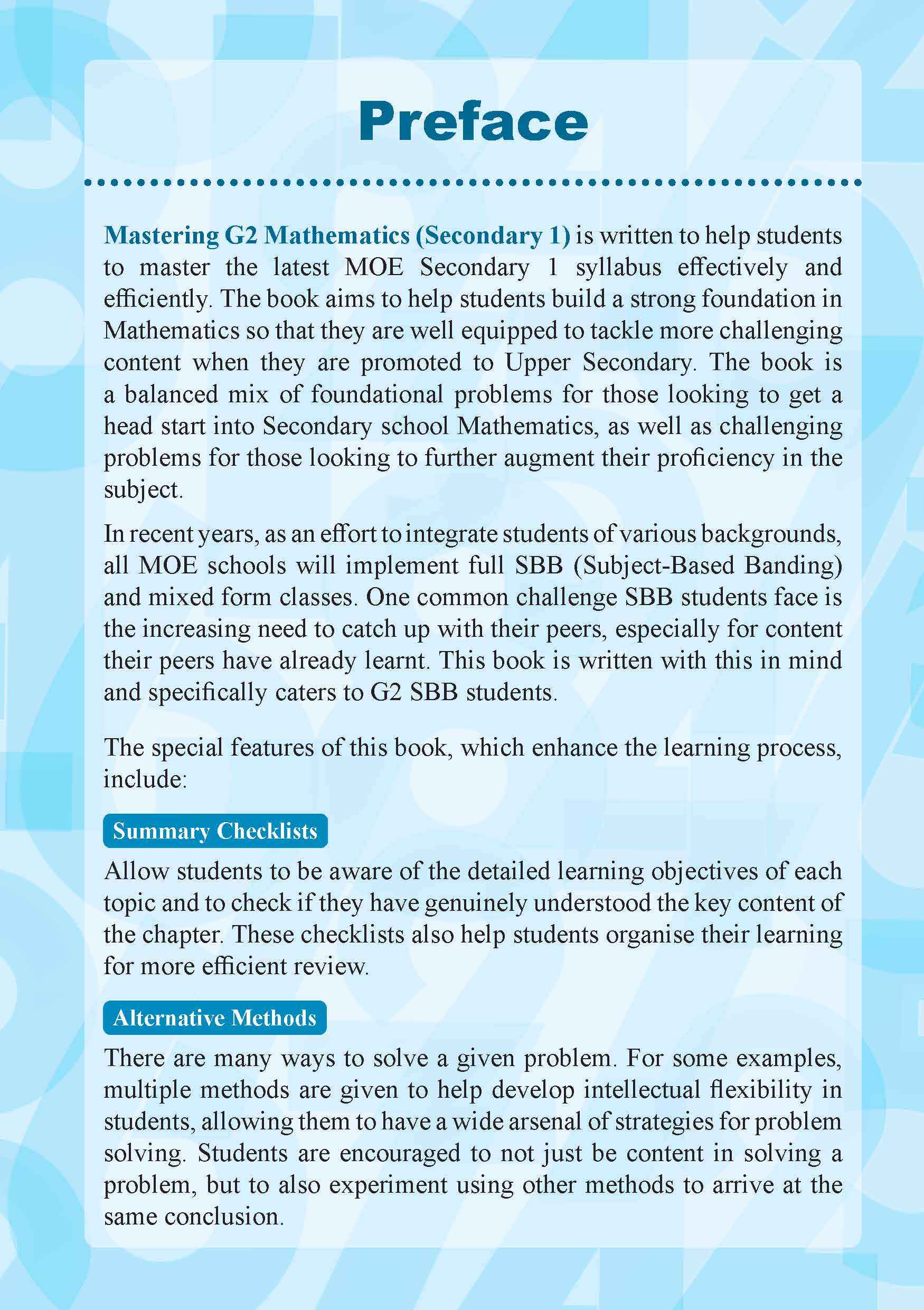 Preface

Mastering G2 Mathematics (Secondary 1) is written to help students to master the latest MOE Secondary 1 syllabus effectively and efficiently. The book aims to help students build a strong foundation in Mathematics so that they are well equipped to tackle more challenging content when they are promoted to Upper Secondary. The book is a balanced mix of foundational problems for those looking to get a head start into Secondary school Mathematics, as well as challenging problems for those looking to further augment their proficiency in the subject.

In recent years, as an effort to integrate students of various backgrounds, all MOE schools will implement full SBB (Subject-Based Banding) and mixed form classes. One common challenge SBB students face is the increasing need to catch up with their peers, especially for content their peers have already learnt. This book is written with this in mind and specifically caters to G2 SBB students.

The special features of this book, which enhance the learning process, include:

Summary Checklists

Allow students to be aware of the detailed learning objectives of each topic and to check if they have genuinely understood the key content of the chapter. These checklists also help students organise their learning for more efficient review.

Alternative Methods

There are many ways to solve a given problem. For some examples, multiple methods are given to help develop intellectual flexibility in students, allowing them to have a wide arsenal of strategies for problem solving. Students are encouraged to not just be content in solving a problem, but to also experiment using other methods to arrive at the same conclusion.